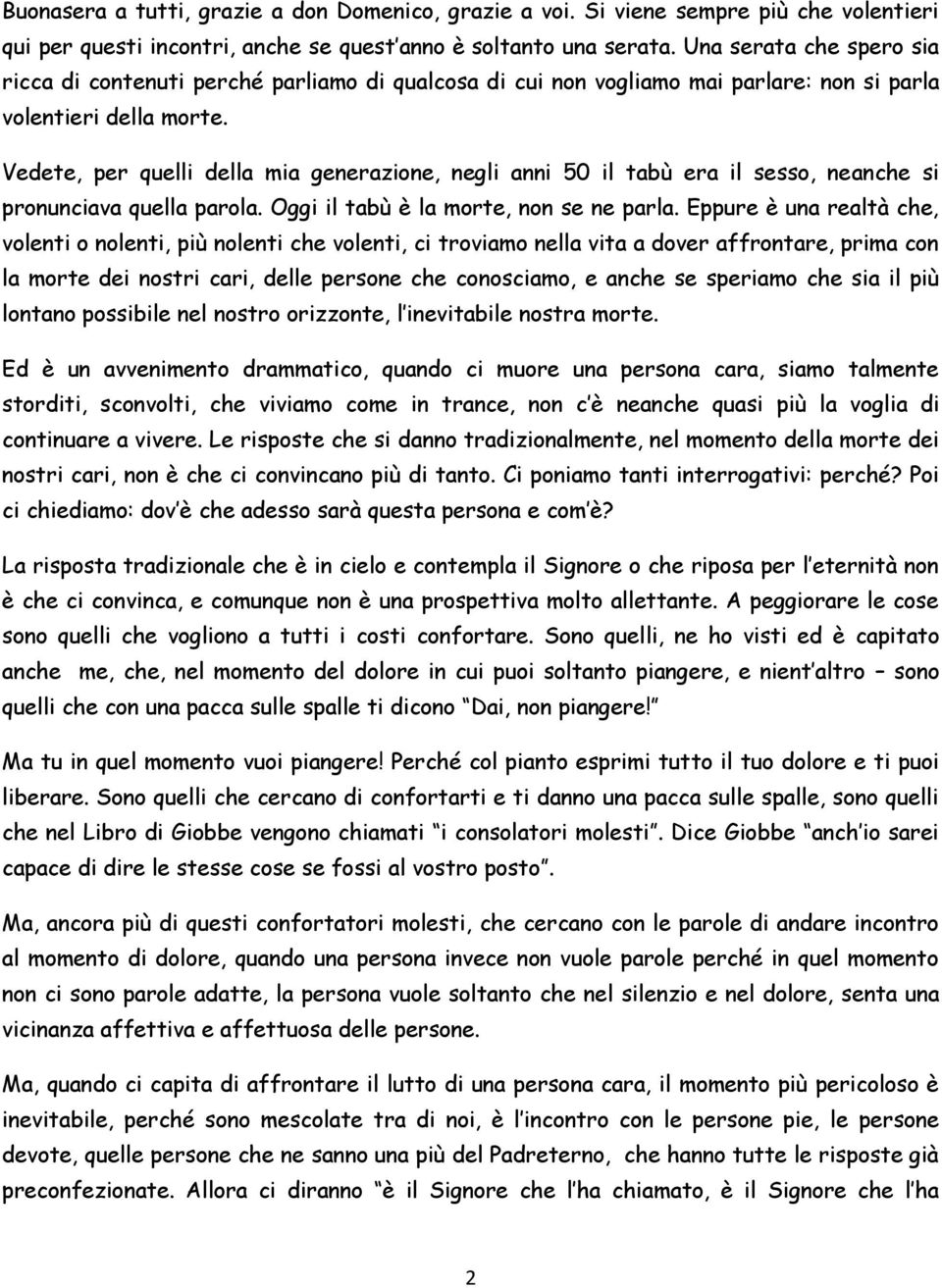 Buonasera a tutti, grazie a don Domenico, grazie a voi. Si viene sempre più che volentieri qui per questi incontri, anche se quest'anno è soltanto una serata. Una serata che spero sia ricca di contenuti perché parliamo di qualcosa di cui non vogliamo mai parlare: non si parla volentieri della morte.

Vedete, per quelli della mia generazione, negli anni 50 il tabù era il sesso, neanche si pronunciava quella parola. Oggi il tabù è la morte, non se ne parla. Eppure è una realtà che, volenti o nolenti, più nolenti che volenti, ci troviamo nella vita a dover affrontare, prima con la morte dei nostri cari, delle persone che conosciamo, e anche se speriamo che sia il più lontano possibile nel nostro orizzonte, l'inevitabile nostra morte.

Ed è un avvenimento drammatico, quando ci muore una persona cara, siamo talmente storditi, sconvolti, che viviamo come in trance, non c'è neanche quasi più la voglia di continuare a vivere. Le risposte che si danno tradizionalmente, nel momento della morte dei nostri cari, non è che ci convincano più di tanto. Ci poniamo tanti interrogativi: perché? Poi ci chiediamo: dov'è che adesso sarà questa persona e com'è?

La risposta tradizionale che è in cielo e contempla il Signore o che riposa per l'eternità non è che ci convinca, e comunque non è una prospettiva molto allettante. A peggiorare le cose sono quelli che vogliono a tutti i costi confortare. Sono quelli, ne ho visti ed è capitato anche me, che, nel momento del dolore in cui puoi soltanto piangere, e nient'altro – sono quelli che con una pacca sulle spalle ti dicono "Dai, non piangere!"

Ma tu in quel momento vuoi piangere! Perché col pianto esprimi tutto il tuo dolore e ti puoi liberare. Sono quelli che cercano di confortarti e ti danno una pacca sulle spalle, sono quelli che nel Libro di Giobbe vengono chiamati "i consolatori molesti". Dice Giobbe "anch'io sarei capace di dire le stesse cose se fossi al vostro posto".

Ma, ancora più di questi confortatori molesti, che cercano con le parole di andare incontro al momento di dolore, quando una persona invece non vuole parole perché in quel momento non ci sono parole adatte, la persona vuole soltanto che nel silenzio e nel dolore, senta una vicinanza affettiva e affettuosa delle persone.

Ma, quando ci capita di affrontare il lutto di una persona cara, il momento più pericoloso è inevitabile, perché sono mescolate tra di noi, è l'incontro con le persone pie, le persone devote, quelle persone che ne sanno una più del Padreterno, che hanno tutte le risposte già preconfezionate. Allora ci diranno "è il Signore che l'ha chiamato, è il Signore che l'ha

2